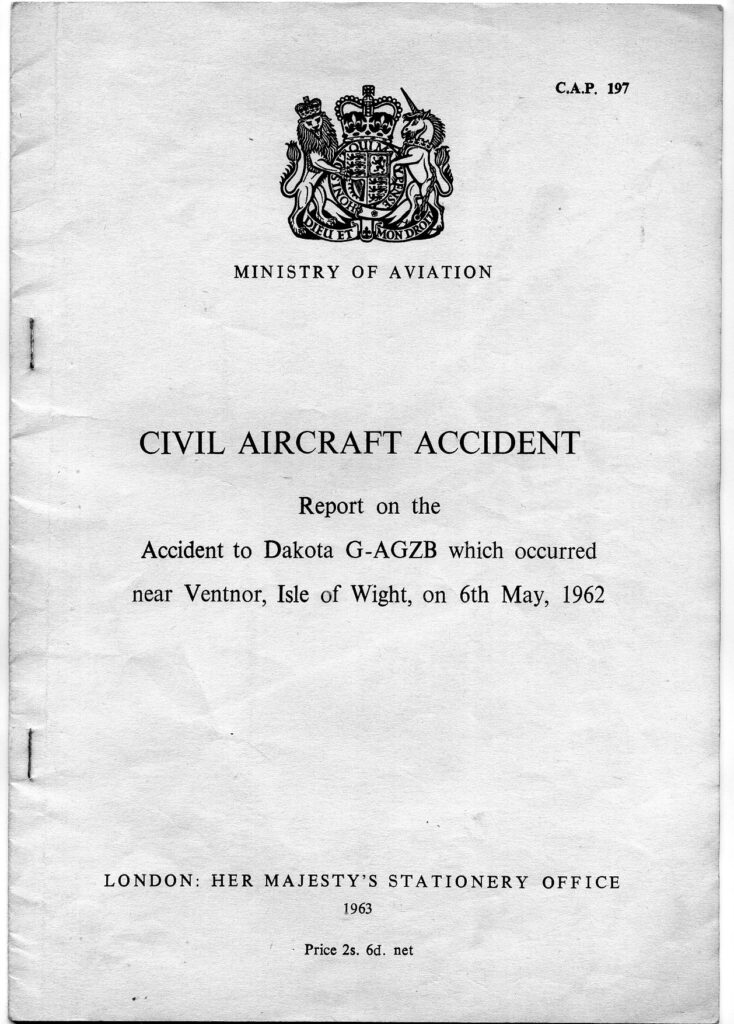 C.A.P. 197

DIEU ET MON DROIT

MINISTRY OF AVIATION

CIVIL AIRCRAFT ACCIDENT

Report on the

Accident to Dakota G-AGZB which occurred near Ventnor, Isle of Wight, on 6th May, 1962

LONDON: HER MAJESTY'S STATIONERY OFFICE

1963

Price 2s. 6d. net